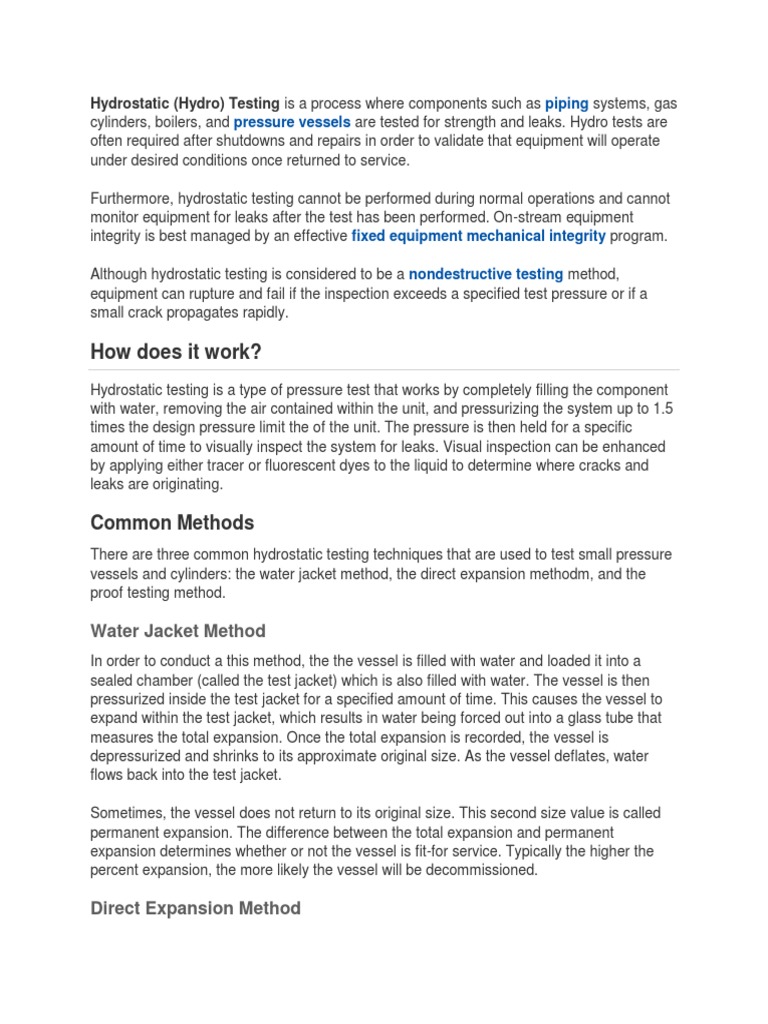 Hydrostatic (Hydro) Testing is a process where components such as piping systems, gas cylinders, boilers, and pressure vessels are tested for strength and leaks. Hydro tests are often required after shutdowns and repairs in order to validate that equipment will operate under desired conditions once returned to service.

Furthermore, hydrostatic testing cannot be performed during normal operations and cannot monitor equipment for leaks after the test has been performed. On-stream equipment integrity is best managed by an effective fixed equipment mechanical integrity program.

Although hydrostatic testing is considered to be a nondestructive testing method, equipment can rupture and fail if the inspection exceeds a specified test pressure or if a small crack propagates rapidly.

How does it work?

Hydrostatic testing is a type of pressure test that works by completely filling the component with water, removing the air contained within the unit, and pressurizing the system up to 1.5 times the design pressure limit the of the unit. The pressure is then held for a specific amount of time to visually inspect the system for leaks. Visual inspection can be enhanced by applying either tracer or fluorescent dyes to the liquid to determine where cracks and leaks are originating.

Common Methods

There are three common hydrostatic testing techniques that are used to test small pressure vessels and cylinders: the water jacket method, the direct expansion methodm, and the proof testing method.

Water Jacket Method

In order to conduct a this method, the the vessel is filled with water and loaded it into a sealed chamber (called the test jacket) which is also filled with water. The vessel is then pressurized inside the test jacket for a specified amount of time. This causes the vessel to expand within the test jacket, which results in water being forced out into a glass tube that measures the total expansion. Once the total expansion is recorded, the vessel is depressurized and shrinks to its approximate original size. As the vessel deflates, water flows back into the test jacket.

Sometimes, the vessel does not return to its original size. This second size value is called permanent expansion. The difference between the total expansion and permanent expansion determines whether or not the vessel is fit-for service. Typically the higher the percent expansion, the more likely the vessel will be decommissioned.

Direct Expansion Method